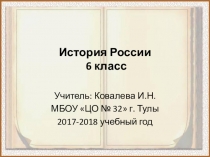 История России
6 класс

Учитель: Ковалева И.Н.
МБОУ «ЦО № 32» г. Тулы
2017-2018 учебный год